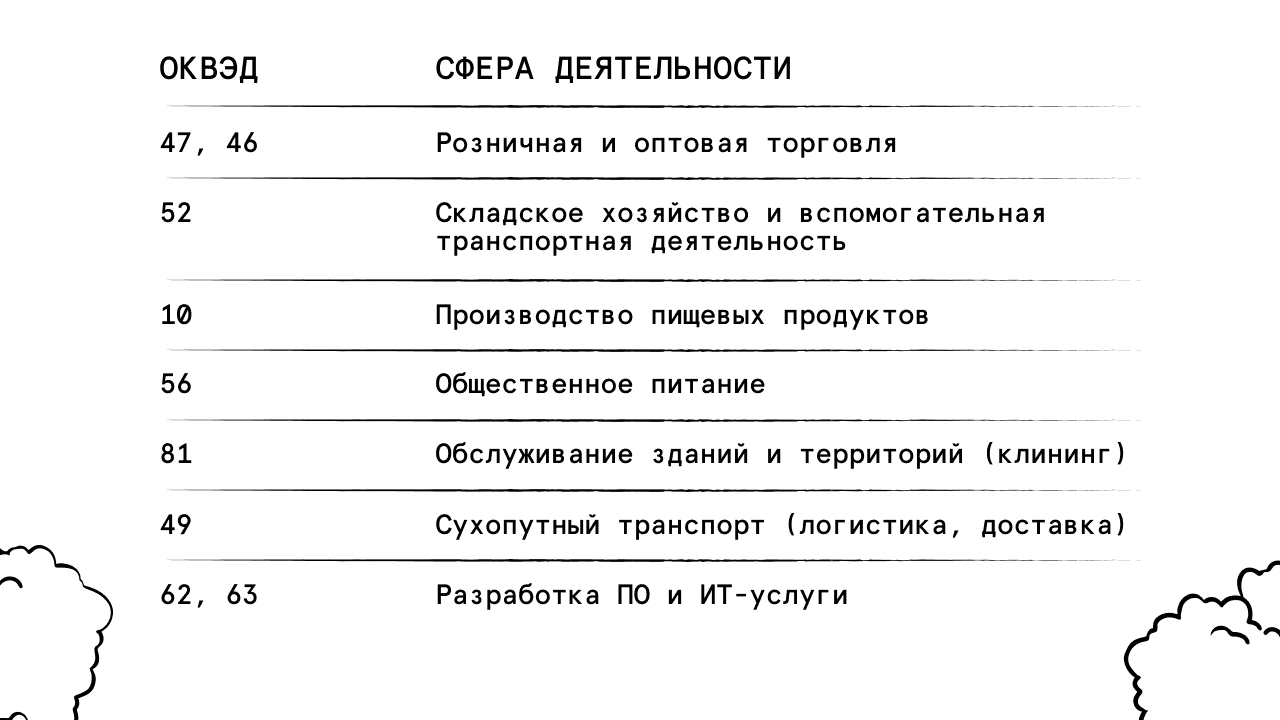 | ОКВЭД | СФЕРА ДЕЯТЕЛЬНОСТИ |
|---|---|
| 47, 46 | Розничная и оптовая торговля |
| 52 | Складское хозяйство и вспомогательная транспортная деятельность |
| 10 | Производство пищевых продуктов |
| 56 | Общественное питание |
| 81 | Обслуживание зданий и территорий (клининг) |
| 49 | Сухопутный транспорт (логистика, доставка) |
| 62, 63 | Разработка ПО и ИТ-услуги |